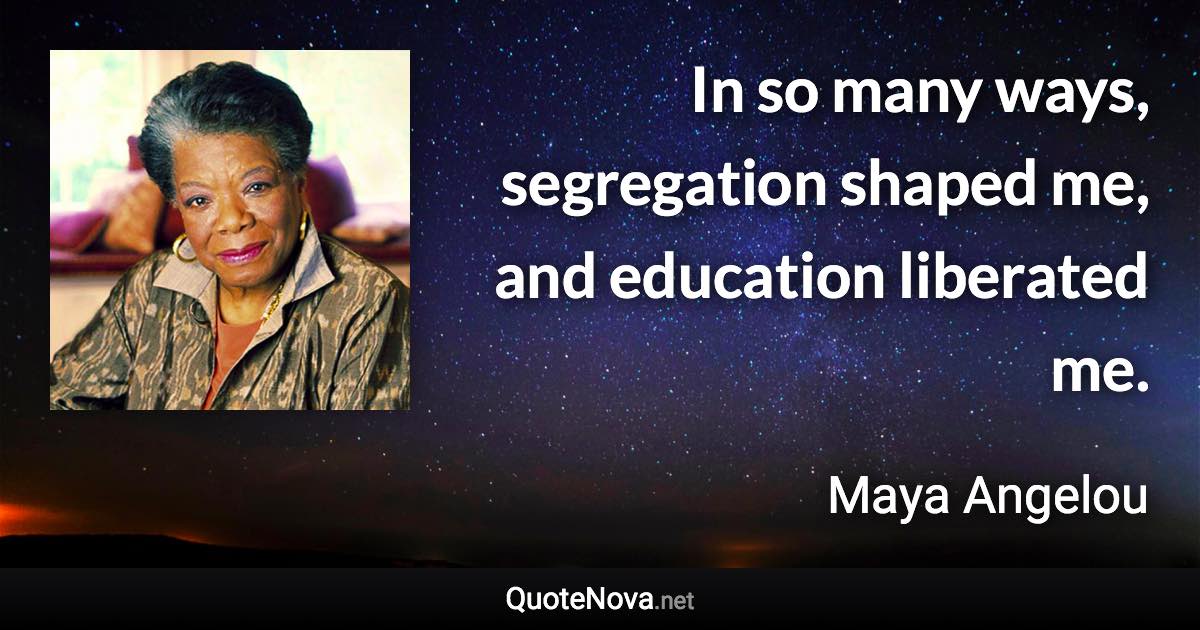 In so many ways, segregation shaped me, and education liberated me.

Maya Angelou

QuoteNova.net